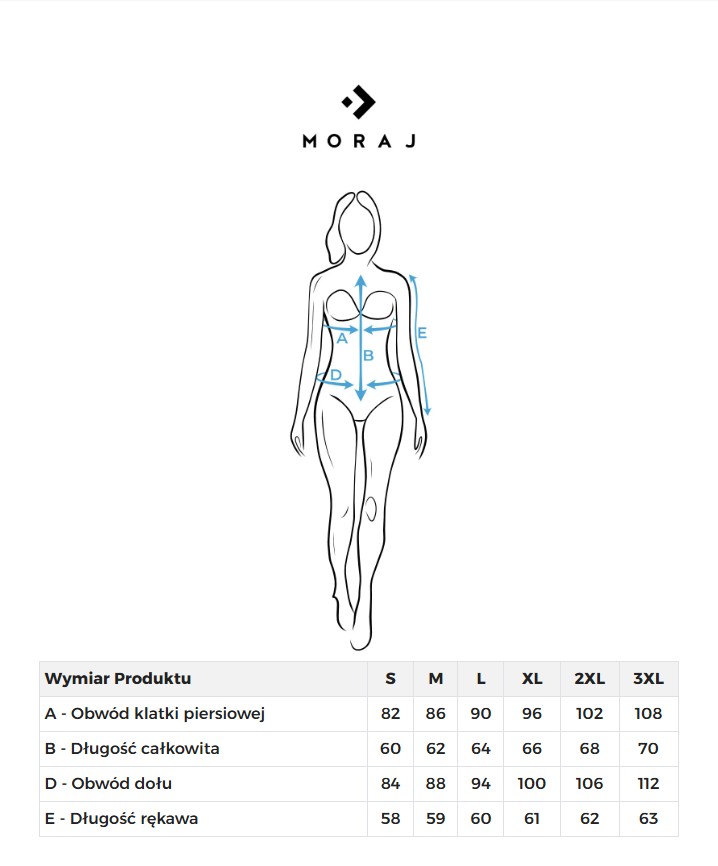 MORAJ

A
B
D
E

| Wymiar Produktu | S | M | L | XL | 2XL | 3XL |
|---|---|---|---|---|---|---|
| A - Obwód klatki piersiowej | 82 | 86 | 90 | 96 | 102 | 108 |
| B - Długość całkowita | 60 | 62 | 64 | 66 | 68 | 70 |
| D - Obwód dołu | 84 | 88 | 94 | 100 | 106 | 112 |
| E - Długość rękawa | 58 | 59 | 60 | 61 | 62 | 63 |